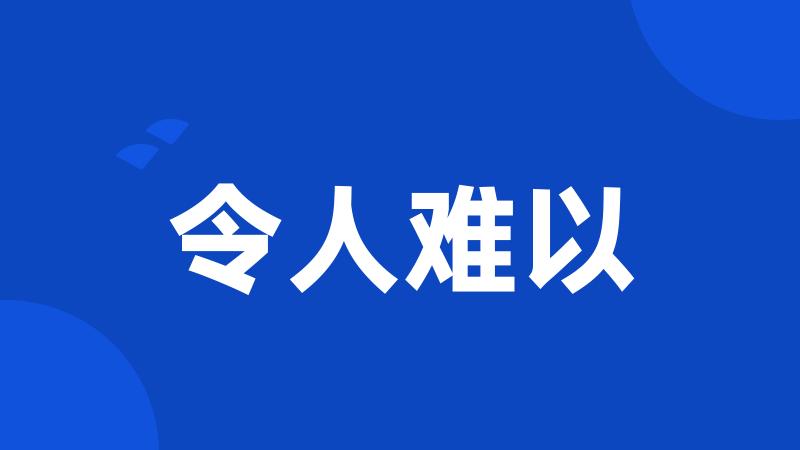 令人难以